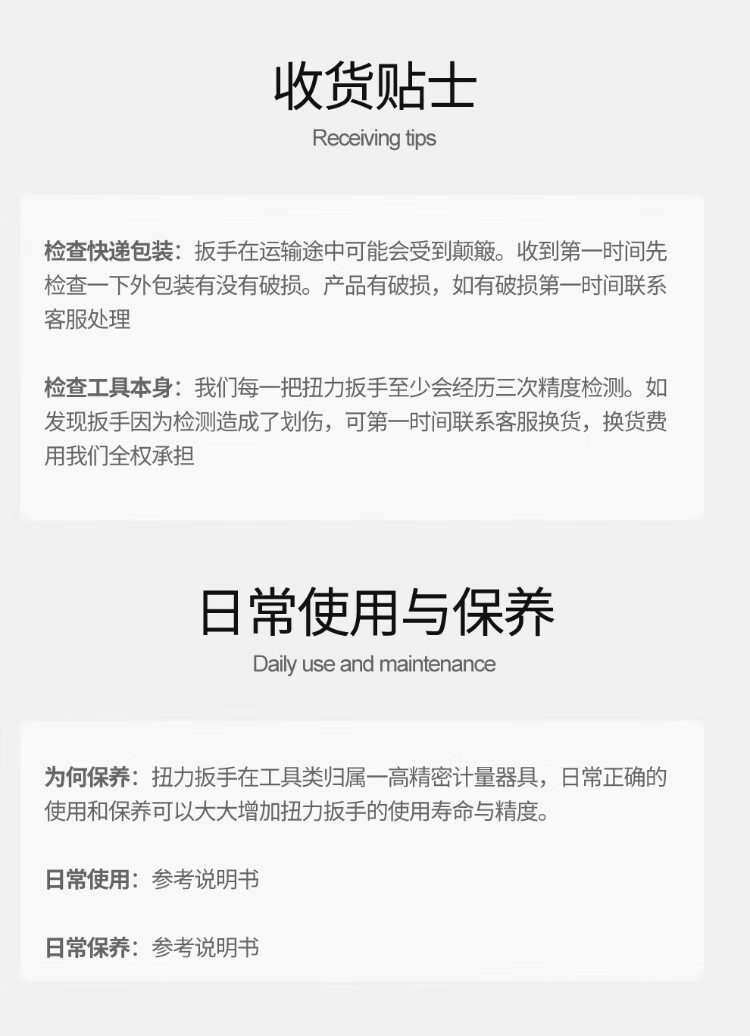 收货贴士
Receiving tips

检查快递包装：扳手在运输途中可能会受到颠簸。收到第一时间先检查一下外包装有没有破损。产品有破损，如有破损第一时间联系客服处理

检查工具本身：我们每一把扭力扳手至少会经历三次精度检测。如发现扳手因为检测造成了划伤，可第一时间联系客服换货，换货费用我们全权承担

日常使用与保养
Daily use and maintenance

为何保养：扭力扳手在工具类归属一高精密计量器具，日常正确的使用和保养可以大大增加扭力扳手的使用寿命与精度。

日常使用：参考说明书

日常保养：参考说明书